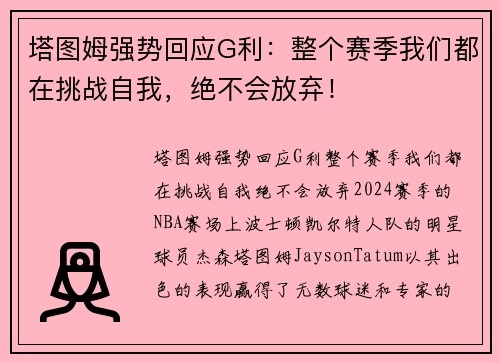 塔图姆强势回应G利：整个赛季我们都在挑战自我，绝不会放弃！

塔图姆强势回应G利整个赛季我们都在挑战自我绝不会放弃2024赛季的NBA赛场上波士顿凯尔特人队的明星球员杰森塔图姆JaysonTatum以其出色的表现赢得了无数球迷和专家的